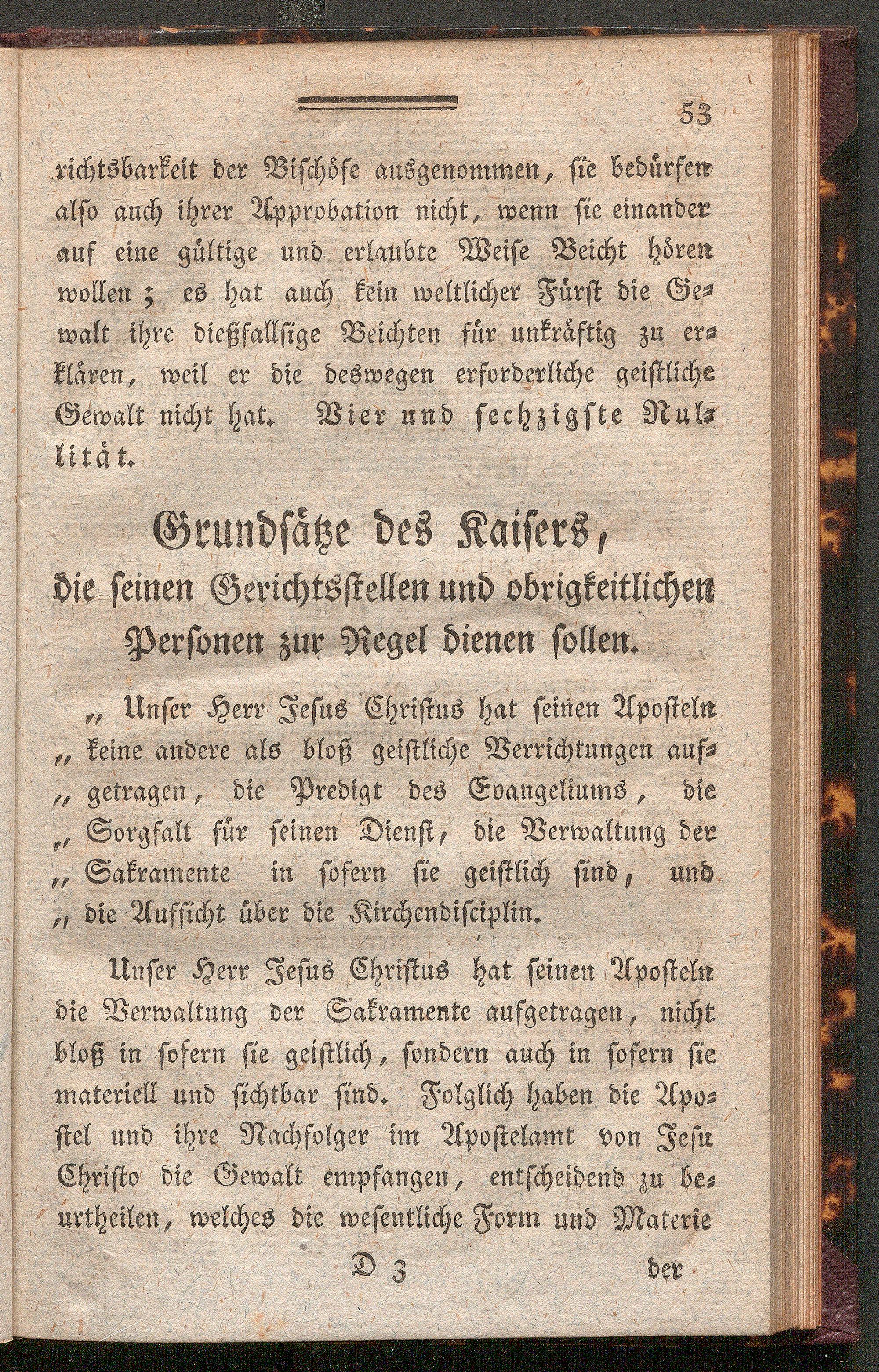 53

richtsbarkeit der Bischöfe ausgenommen, sie bedürfen also auch ihrer Approbation nicht, wenn sie einander auf eine gültige und erlaubte Weise Beicht hören wollen; es hat auch kein weltlicher Fürst die Gewalt ihre dießfallsige Beichten für unkräftig zu erklären, weil er die deswegen erforderliche geistliche Gewalt nicht hat. Vier und sechzigste Nullität.

Grundsätze des Kaisers, die seinen Gerichtsstellen und obrigkeitlichen Personen zur Regel dienen sollen.

„ Unser Herr Jesus Christus hat seinen Aposteln „ keine andere als bloß geistliche Verrichtungen auf„ getragen, die Predigt des Evangeliums, die „ Sorgfalt für seinen Dienst, die Verwaltung der „ Sakramente in sofern sie geistlich sind, und „ die Aufsicht über die Kirchendisciplin.

Unser Herr Jesus Christus hat seinen Aposteln die Verwaltung der Sakramente aufgetragen, nicht bloß in sofern sie geistlich, sondern auch in sofern sie materiell und sichtbar sind. Folglich haben die Apostel und ihre Nachfolger im Apostelamt von Jesu Christo die Gewalt empfangen, entscheidend zu beurtheilen, welches die wesentliche Form und Materie

D 3 der